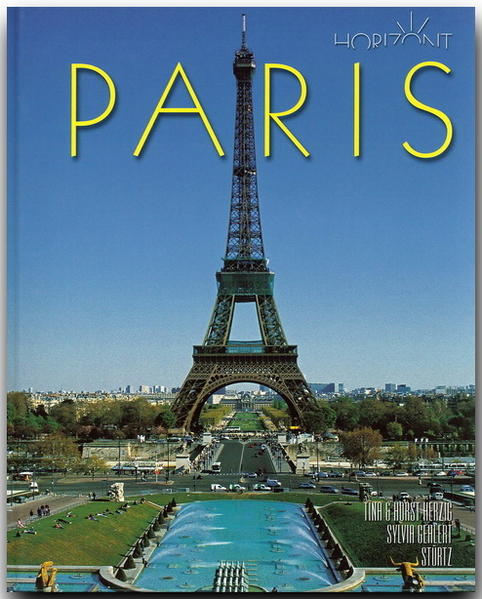 HORIZONT

PARIS

TINA & HORST HERZIG
SYLVIA GEHLERT
STÜRTZ